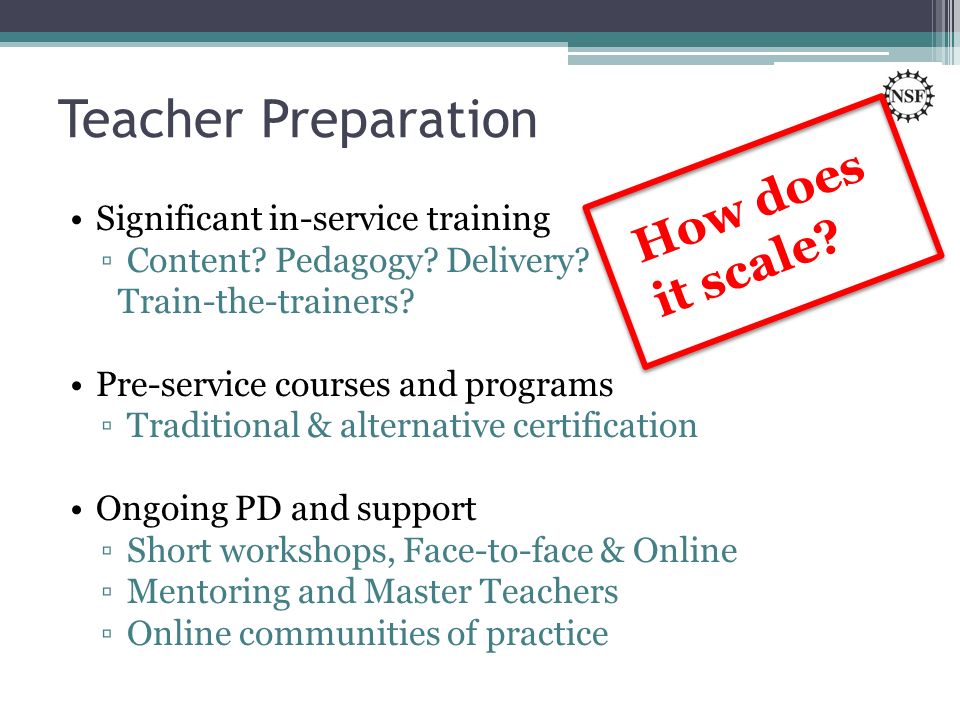 NSF

Teacher Preparation

How does it scale?

• Significant in-service training
▫ Content? Pedagogy? Delivery? Train-the-trainers?

• Pre-service courses and programs
▫ Traditional & alternative certification

• Ongoing PD and support
▫ Short workshops, Face-to-face & Online
▫ Mentoring and Master Teachers
▫ Online communities of practice